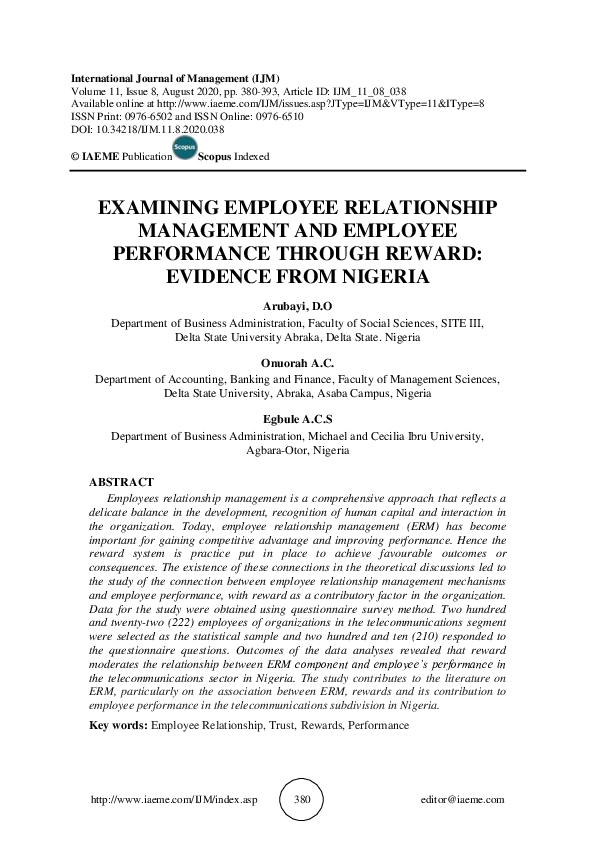 International Journal of Management (IJM)
Volume 11, Issue 8, August 2020, pp. 380-393, Article ID: IJM_11_08_038
Available online at http://www.iaeme.com/IJM/issues.asp?JType=IJM&VType=11&IType=8
ISSN Print: 0976-6502 and ISSN Online: 0976-6510
DOI: 10.34218/IJM.11.8.2020.038

© IAEME Publication Scopus Scopus Indexed

EXAMINING EMPLOYEE RELATIONSHIP MANAGEMENT AND EMPLOYEE PERFORMANCE THROUGH REWARD: EVIDENCE FROM NIGERIA

Arubayi, D.O
Department of Business Administration, Faculty of Social Sciences, SITE III, Delta State University Abraka, Delta State. Nigeria

Onuorah A.C.
Department of Accounting, Banking and Finance, Faculty of Management Sciences, Delta State University, Abraka, Asaba Campus, Nigeria

Egbule A.C.S
Department of Business Administration, Michael and Cecilia Ibru University, Agbara-Otor, Nigeria

ABSTRACT
Employees relationship management is a comprehensive approach that reflects a delicate balance in the development, recognition of human capital and interaction in the organization. Today, employee relationship management (ERM) has become important for gaining competitive advantage and improving performance. Hence the reward system is practice put in place to achieve favourable outcomes or consequences. The existence of these connections in the theoretical discussions led to the study of the connection between employee relationship management mechanisms and employee performance, with reward as a contributory factor in the organization. Data for the study were obtained using questionnaire survey method. Two hundred and twenty-two (222) employees of organizations in the telecommunications segment were selected as the statistical sample and two hundred and ten (210) responded to the questionnaire questions. Outcomes of the data analyses revealed that reward moderates the relationship between ERM component and employee's performance in the telecommunications sector in Nigeria. The study contributes to the literature on ERM, particularly on the association between ERM, rewards and its contribution to employee performance in the telecommunications subdivision in Nigeria.

Key words: Employee Relationship, Trust, Rewards, Performance

http://www.iaeme.com/IJM/index.asp 380 editor@iaeme.com